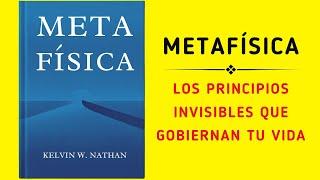 META
FÍSICA

KELVIN W. NATHAN

METAFÍSICA

LOS PRINCIPIOS INVISIBLES QUE GOBIERNAN TU VIDA